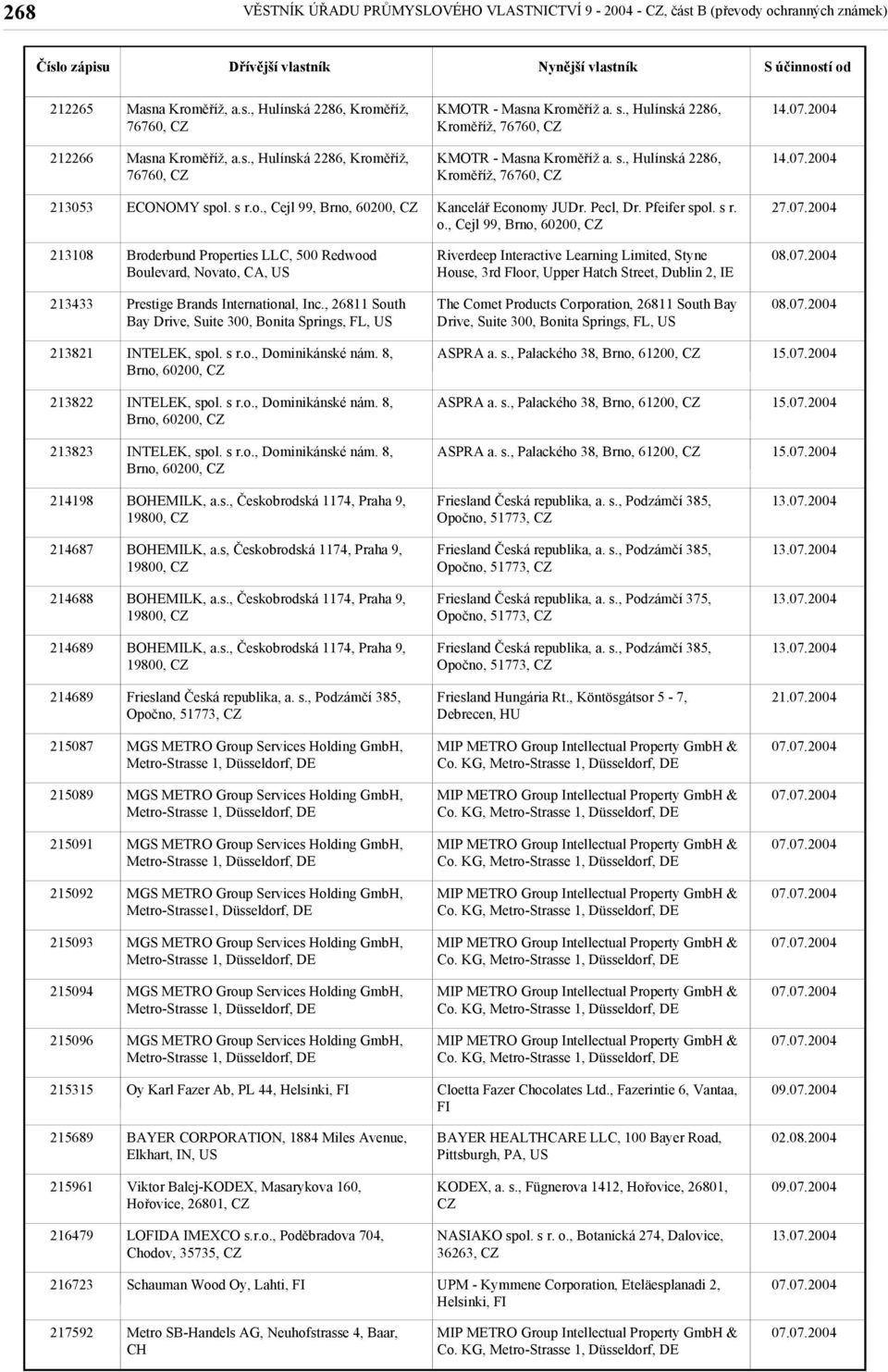 268 VĚSTNÍK ÚŘADU PRŮMYSLOVÉHO VLASTNICTVÍ 9 - 2004 - CZ, část B (převody ochranných známek)

| Číslo zápisu | Dřívější vlastník | Nynější vlastník | S účinností od |
|---|---|---|---|
| 212265 | Masna Kroměříž, a.s., Hulínská 2286, Kroměříž, 76760, CZ | KMOTR - Masna Kroměříž a. s., Hulínská 2286, Kroměříž, 76760, CZ | 14.07.2004 |
| 212266 | Masna Kroměříž, a.s., Hulínská 2286, Kroměříž, 76760, CZ | KMOTR - Masna Kroměříž a. s., Hulínská 2286, Kroměříž, 76760, CZ | 14.07.2004 |
| 213053 | ECONOMY spol. s r.o., Cejl 99, Brno, 60200, CZ | Kancelář Economy JUDr. Pecl, Dr. Pfeifer spol. s r. o., Cejl 99, Brno, 60200, CZ | 27.07.2004 |
| 213108 | Broderbund Properties LLC, 500 Redwood Boulevard, Novato, CA, US | Riverdeep Interactive Learning Limited, Styne House, 3rd Floor, Upper Hatch Street, Dublin 2, IE | 08.07.2004 |
| 213433 | Prestige Brands International, Inc., 26811 South Bay Drive, Suite 300, Bonita Springs, FL, US | The Comet Products Corporation, 26811 South Bay Drive, Suite 300, Bonita Springs, FL, US | 08.07.2004 |
| 213821 | INTELEK, spol. s r.o., Dominikánské nám. 8, Brno, 60200, CZ | ASPRA a. s., Palackého 38, Brno, 61200, CZ | 15.07.2004 |
| 213822 | INTELEK, spol. s r.o., Dominikánské nám. 8, Brno, 60200, CZ | ASPRA a. s., Palackého 38, Brno, 61200, CZ | 15.07.2004 |
| 213823 | INTELEK, spol. s r.o., Dominikánské nám. 8, Brno, 60200, CZ | ASPRA a. s., Palackého 38, Brno, 61200, CZ | 15.07.2004 |
| 214198 | BOHEMILK, a.s., Českobrodská 1174, Praha 9, 19800, CZ | Friesland Česká republika, a. s., Podzámčí 385, Opočno, 51773, CZ | 13.07.2004 |
| 214687 | BOHEMILK, a.s, Českobrodská 1174, Praha 9, 19800, CZ | Friesland Česká republika, a. s., Podzámčí 385, Opočno, 51773, CZ | 13.07.2004 |
| 214688 | BOHEMILK, a.s., Českobrodská 1174, Praha 9, 19800, CZ | Friesland Česká republika, a. s., Podzámčí 375, Opočno, 51773, CZ | 13.07.2004 |
| 214689 | BOHEMILK, a.s., Českobrodská 1174, Praha 9, 19800, CZ | Friesland Česká republika, a. s., Podzámčí 385, Opočno, 51773, CZ | 13.07.2004 |
| 214689 | Friesland Česká republika, a. s., Podzámčí 385, Opočno, 51773, CZ | Friesland Hungária Rt., Köntösgátsor 5 - 7, Debrecen, HU | 21.07.2004 |
| 215087 | MGS METRO Group Services Holding GmbH, Metro-Strasse 1, Düsseldorf, DE | MIP METRO Group Intellectual Property GmbH & Co. KG, Metro-Strasse 1, Düsseldorf, DE | 07.07.2004 |
| 215089 | MGS METRO Group Services Holding GmbH, Metro-Strasse 1, Düsseldorf, DE | MIP METRO Group Intellectual Property GmbH & Co. KG, Metro-Strasse 1, Düsseldorf, DE | 07.07.2004 |
| 215091 | MGS METRO Group Services Holding GmbH, Metro-Strasse 1, Düsseldorf, DE | MIP METRO Group Intellectual Property GmbH & Co. KG, Metro-Strasse 1, Düsseldorf, DE | 07.07.2004 |
| 215092 | MGS METRO Group Services Holding GmbH, Metro-Strasse1, Düsseldorf, DE | MIP METRO Group Intellectual Property GmbH & Co. KG, Metro-Strasse 1, Düsseldorf, DE | 07.07.2004 |
| 215093 | MGS METRO Group Services Holding GmbH, Metro-Strasse 1, Düsseldorf, DE | MIP METRO Group Intellectual Property GmbH & Co. KG, Metro-Strasse 1, Düsseldorf, DE | 07.07.2004 |
| 215094 | MGS METRO Group Services Holding GmbH, Metro-Strasse 1, Düsseldorf, DE | MIP METRO Group Intellectual Property GmbH & Co. KG, Metro-Strasse 1, Düsseldorf, DE | 07.07.2004 |
| 215096 | MGS METRO Group Services Holding GmbH, Metro-Strasse 1, Düsseldorf, DE | MIP METRO Group Intellectual Property GmbH & Co. KG, Metro-Strasse 1, Düsseldorf, DE | 07.07.2004 |
| 215315 | Oy Karl Fazer Ab, PL 44, Helsinki, FI | Cloetta Fazer Chocolates Ltd., Fazerintie 6, Vantaa, FI | 09.07.2004 |
| 215689 | BAYER CORPORATION, 1884 Miles Avenue, Elkhart, IN, US | BAYER HEALTHCARE LLC, 100 Bayer Road, Pittsburgh, PA, US | 02.08.2004 |
| 215961 | Viktor Balej-KODEX, Masarykova 160, Hořovice, 26801, CZ | KODEX, a. s., Fügnerova 1412, Hořovice, 26801, CZ | 09.07.2004 |
| 216479 | LOFIDA IMEXCO s.r.o., Poděbradova 704, Chodov, 35735, CZ | NASIAKO spol. s r. o., Botanická 274, Dalovice, 36263, CZ | 13.07.2004 |
| 216723 | Schauman Wood Oy, Lahti, FI | UPM - Kymmene Corporation, Eteläesplanadi 2, Helsinki, FI | 07.07.2004 |
| 217592 | Metro SB-Handels AG, Neuhofstrasse 4, Baar, CH | MIP METRO Group Intellectual Property GmbH & Co. KG, Metro-Strasse 1, Düsseldorf, DE | 07.07.2004 |